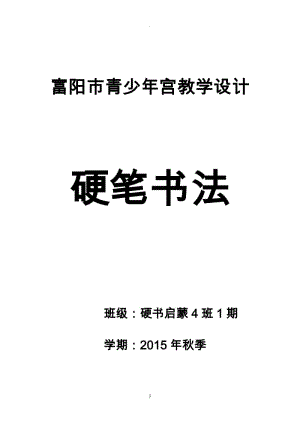 富阳市青少年宫教学设计

硬笔书法

班级：硬书启蒙 4 班 1 期

学期：2015 年秋季